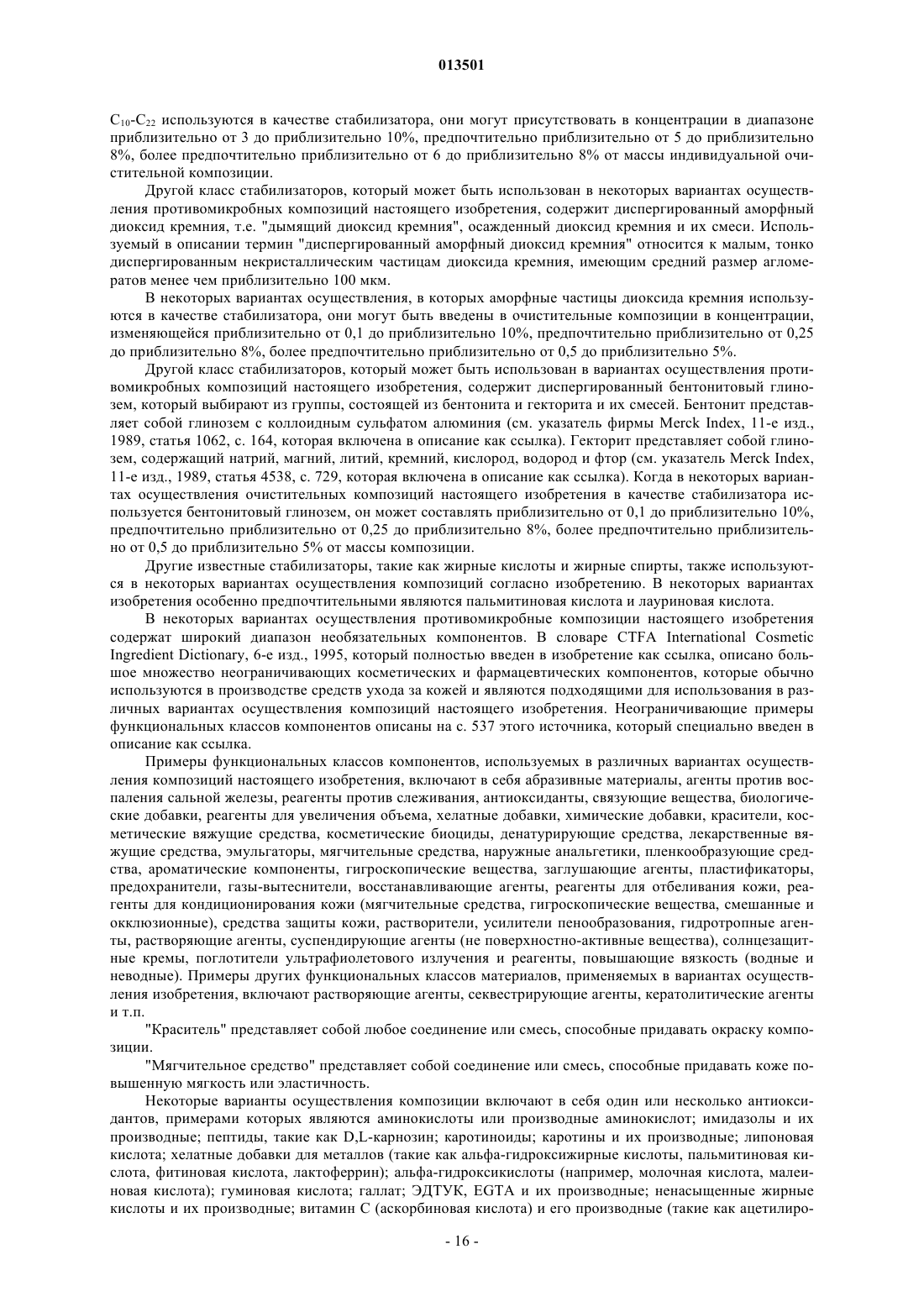 013501

$C_{10}$-$C_{22}$ используются в качестве стабилизатора, они могут присутствовать в концентрации в диапазоне приблизительно от 3 до приблизительно 10%, предпочтительно приблизительно от 5 до приблизительно 8%, более предпочтительно приблизительно от 6 до приблизительно 8% от массы индивидуальной очистительной композиции.

Другой класс стабилизаторов, который может быть использован в некоторых вариантах осуществления противомикробных композиций настоящего изобретения, содержит диспергированный аморфный диоксид кремния, т.е. "дымящий диоксид кремния", осажденный диоксид кремния и их смеси. Используемый в описании термин "диспергированный аморфный диоксид кремния" относится к малым, тонко диспергированным некристаллическим частицам диоксида кремния, имеющим средний размер агломератов менее чем приблизительно 100 мкм.

В некоторых вариантах осуществления, в которых аморфные частицы диоксида кремния используются в качестве стабилизатора, они могут быть введены в очистительные композиции в концентрации, изменяющейся приблизительно от 0,1 до приблизительно 10%, предпочтительно приблизительно от 0,25 до приблизительно 8%, более предпочтительно приблизительно от 0,5 до приблизительно 5%.

Другой класс стабилизаторов, который может быть использован в вариантах осуществления противомикробных композиций настоящего изобретения, содержит диспергированный бентонитовый глинозем, который выбирают из группы, состоящей из бентонита и гекторита и их смесей. Бентонит представляет собой глинозем с коллоидным сульфатом алюминия (см. указатель фирмы Merck Index, 11-е изд., 1989, статья 1062, с. 164, которая включена в описание как ссылка). Гекторит представляет собой глинозем, содержащий натрий, магний, литий, кремний, кислород, водород и фтор (см. указатель Merck Index, 11-е изд., 1989, статья 4538, с. 729, которая включена в описание как ссылка). Когда в некоторых вариантах осуществления очистительных композиций настоящего изобретения в качестве стабилизатора используется бентонитовый глинозем, он может составлять приблизительно от 0,1 до приблизительно 10%, предпочтительно приблизительно от 0,25 до приблизительно 8%, более предпочтительно приблизительно от 0,5 до приблизительно 5% от массы композиции.

Другие известные стабилизаторы, такие как жирные кислоты и жирные спирты, также используются в некоторых вариантах осуществления композиций согласно изобретению. В некоторых вариантах изобретения особенно предпочтительными являются пальмитиновая кислота и лауриновая кислота.

В некоторых вариантах осуществления противомикробные композиции настоящего изобретения содержат широкий диапазон необязательных компонентов. В словаре CTFA International Cosmetic Ingredient Dictionary, 6-е изд., 1995, который полностью введен в изобретение как ссылка, описано большое множество неограничивающих косметических и фармацевтических компонентов, которые обычно используются в производстве средств ухода за кожей и являются подходящими для использования в различных вариантах осуществления композиций настоящего изобретения. Неограничивающие примеры функциональных классов компонентов описаны на с. 537 этого источника, который специально введен в описание как ссылка.

Примеры функциональных классов компонентов, используемых в различных вариантах осуществления композиций настоящего изобретения, включают в себя абразивные материалы, агенты против воспаления сальной железы, реагенты против слеживания, антиоксиданты, связующие вещества, биологические добавки, реагенты для увеличения объема, хелатные добавки, химические добавки, красители, косметические вяжущие средства, косметические биоциды, денатурирующие средства, лекарственные вяжущие средства, эмульгаторы, мягчительные средства, наружные анальгетики, пленкообразующие средства, ароматические компоненты, гигроскопические вещества, заглушающие агенты, пластификаторы, предохранители, газы-вытеснители, восстанавливающие агенты, реагенты для отбеливания кожи, реагенты для кондиционирования кожи (мягчительные средства, гигроскопические вещества, смешанные и окклюзионные), средства защиты кожи, растворители, усилители пенообразования, гидротропные агенты, растворяющие агенты, суспендирующие агенты (не поверхностно-активные вещества), солнцезащитные кремы, поглотители ультрафиолетового излучения и реагенты, повышающие вязкость (водные и неводные). Примеры других функциональных классов материалов, применяемых в вариантах осуществления изобретения, включают растворяющие агенты, секвестрирующие агенты, кератолитические агенты и т.п.

"Краситель" представляет собой любое соединение или смесь, способные придавать окраску композиции.

"Мягчительное средство" представляет собой соединение или смесь, способные придавать коже повышенную мягкость или эластичность.

Некоторые варианты осуществления композиции включают в себя один или несколько антиоксидантов, примерами которых являются аминокислоты или производные аминокислот; имидазолы и их производные; пептиды, такие как D,L-карнозин; каротиноиды; каротины и их производные; липоновая кислота; хелатные добавки для металлов (такие как альфа-гидроксижирные кислоты, пальмитиновая кислота, фитиновая кислота, лактоферрин); альфа-гидроксикислоты (например, молочная кислота, малеиновая кислота); гуминовая кислота; галлат; ЭДТУК, EGTA и их производные; ненасыщенные жирные кислоты и их производные; витамин С (аскорбиновая кислота) и его производные (такие как ацетилиро-

- 16 -